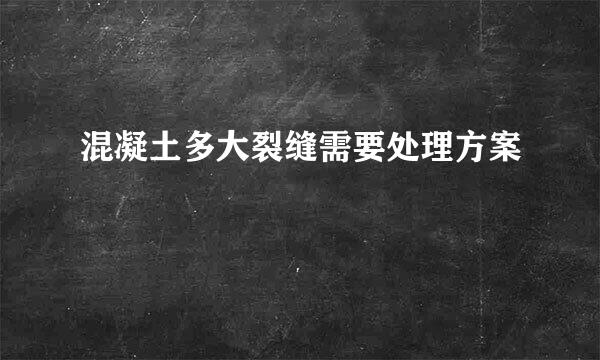 混凝土多大裂缝需要处理方案